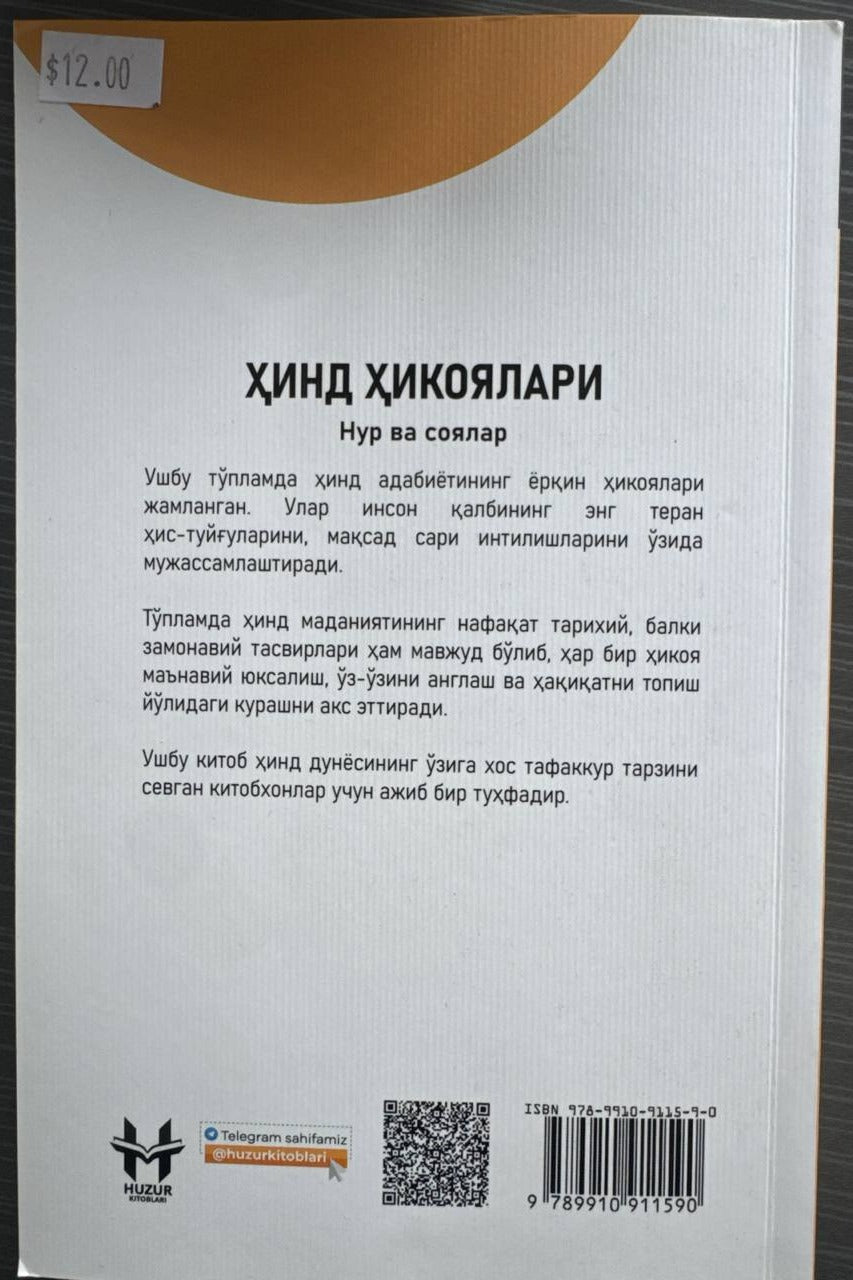 $12.00

ҲИНД ҲИКОЯЛАРИ

Нур ва соялар

Ушбу тўпламда ҳинд адабиётининг ёрқин ҳикоялари жамланган. Улар инсон қалбининг энг теран ҳис-туйғуларини, мақсад сари интилишларини ўзида мужассамлаштиради.

Тўпламда ҳинд маданиятининг нафақат тарихий, балки замонавий тасвирлари ҳам мавжуд бўлиб, ҳар бир ҳикоя маънавий юксалиш, ўз-ўзини англаш ва ҳақиқатни топиш йўлидаги курашни акс эттиради.

Ушбу китоб ҳинд дунёсининг ўзига хос тафаккур тарзини севган китобхонлар учун ажиб бир туҳфадир.

HUZUR
KITOBLARI

Telegram sahifamiz
@huzurkitoblari

ISBN 978-9910-9115-9-0

9 789910 911590